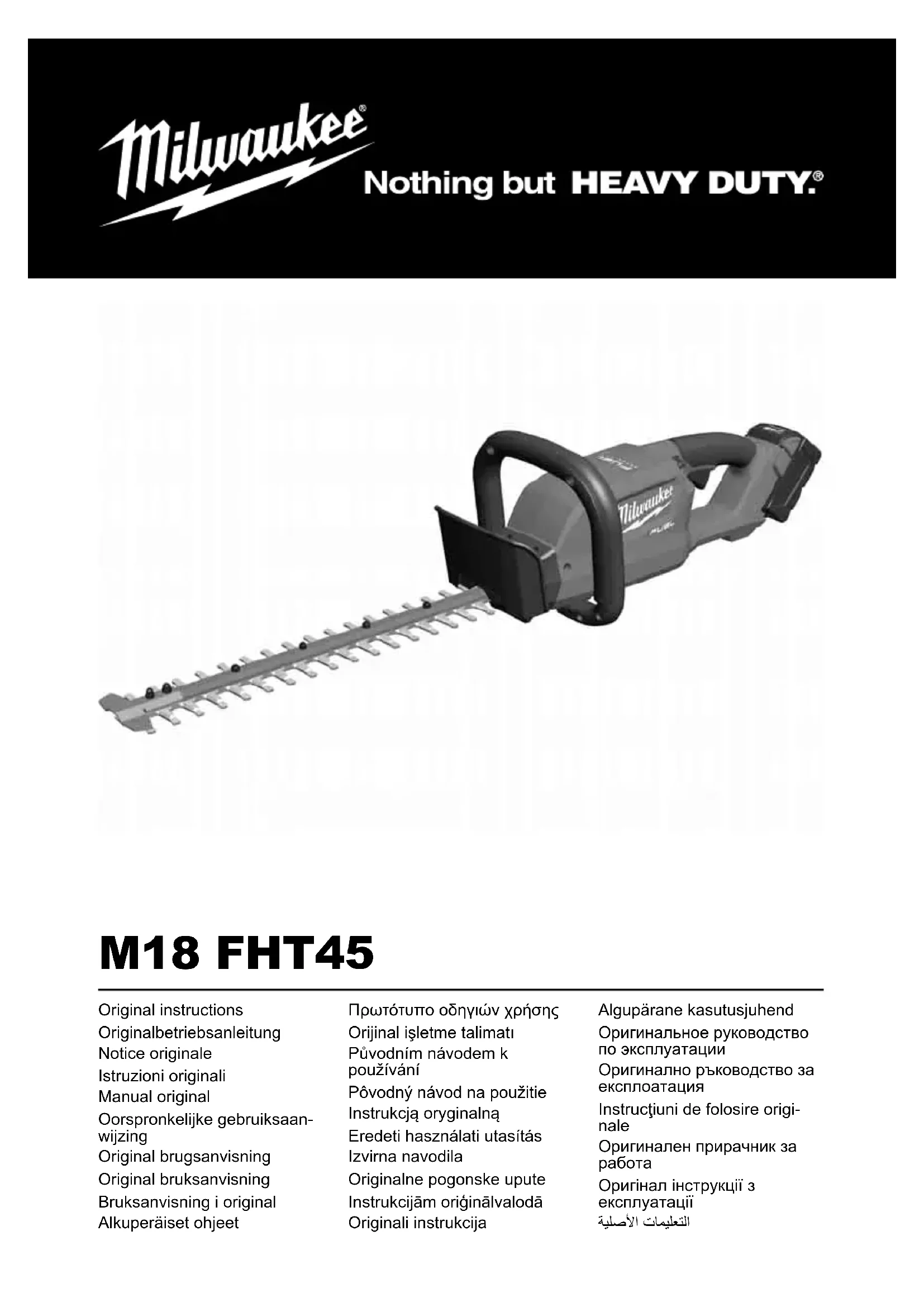 Milwaukee®

Nothing but HEAVY DUTY.®

M18 FHT45

Original instructions
Originalbetriebsanleitung
Notice originale
Istruzioni originali
Manual original
Oorspronkelijke gebruiksaanwijzing
Original brugsanvisning
Original bruksanvisning
Bruksanvisning i original
Alkuperäiset ohjeet

Πρωτότυπο οδηγιών χρήσης
Orijinal işletme talimatı
Původním návodem k používání
Pôvodný návod na použitie
Instrukcją oryginalną
Eredeti használati utasítás
Izvirna navodila
Originalne pogonske upute
Instrukcijām oriģinālvalodā
Originali instrukcija

Algupärane kasutusjuhend
Оригинальное руководство по эксплуатации
Оригинално ръководство за експлоатация
Instrucţiuni de folosire originale
Оригинален прирачник за работа
Оригінал інструкції з експлуатації
التعليمات الأصلية